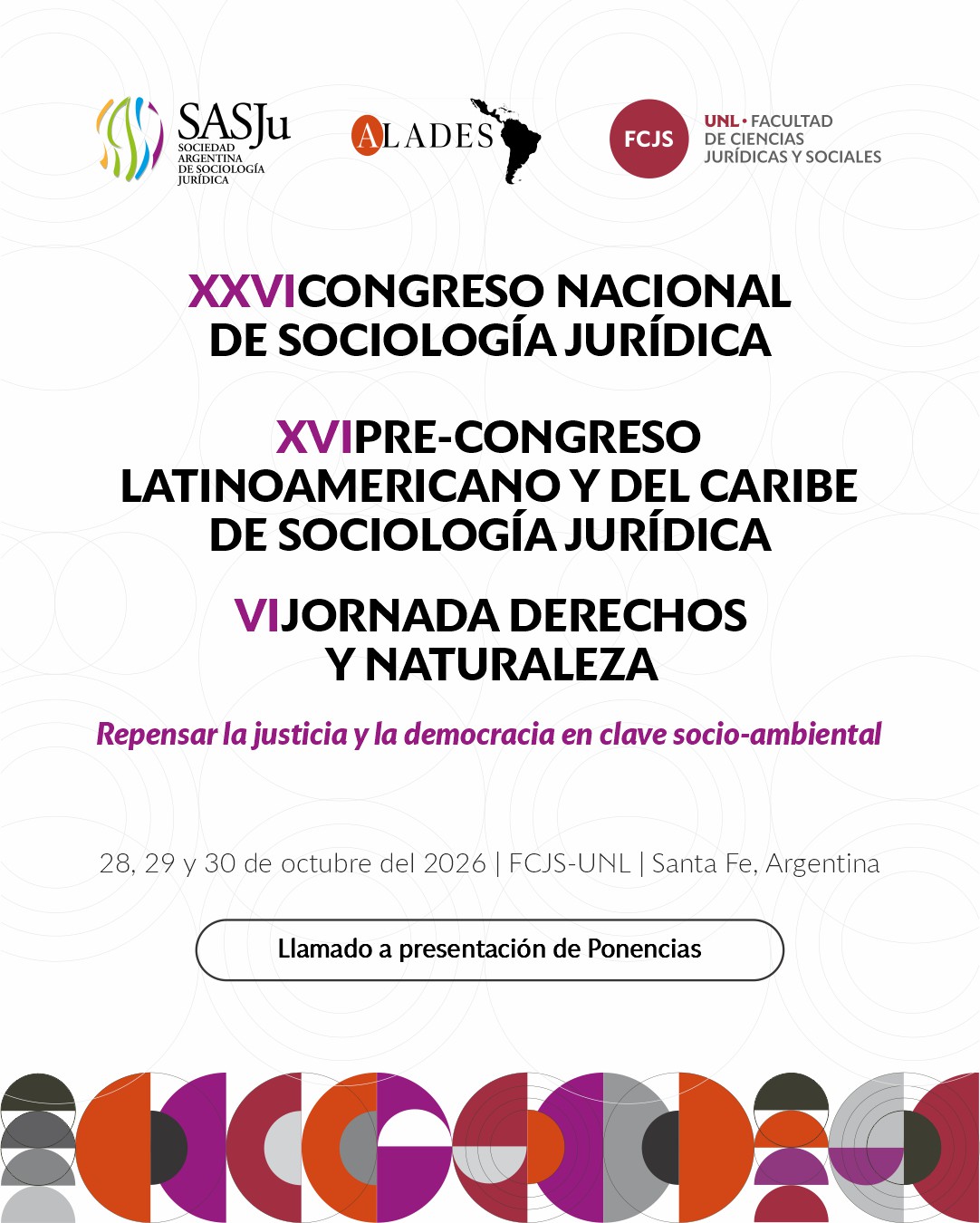 SASJu
SOCIEDAD ARGENTINA DE SOCIOLOGÍA JURÍDICA

ALADES

FCJS
UNL • FACULTAD DE CIENCIAS JURÍDICAS Y SOCIALES

XXVICONGRESO NACIONAL DE SOCIOLOGÍA JURÍDICA

XVIPRE-CONGRESO LATINOAMERICANO Y DEL CARIBE DE SOCIOLOGÍA JURÍDICA

VIJORNADA DERECHOS Y NATURALEZA

Repensar la justicia y la democracia en clave socio-ambiental

28, 29 y 30 de octubre del 2026 | FCJS-UNL | Santa Fe, Argentina

Llamado a presentación de Ponencias